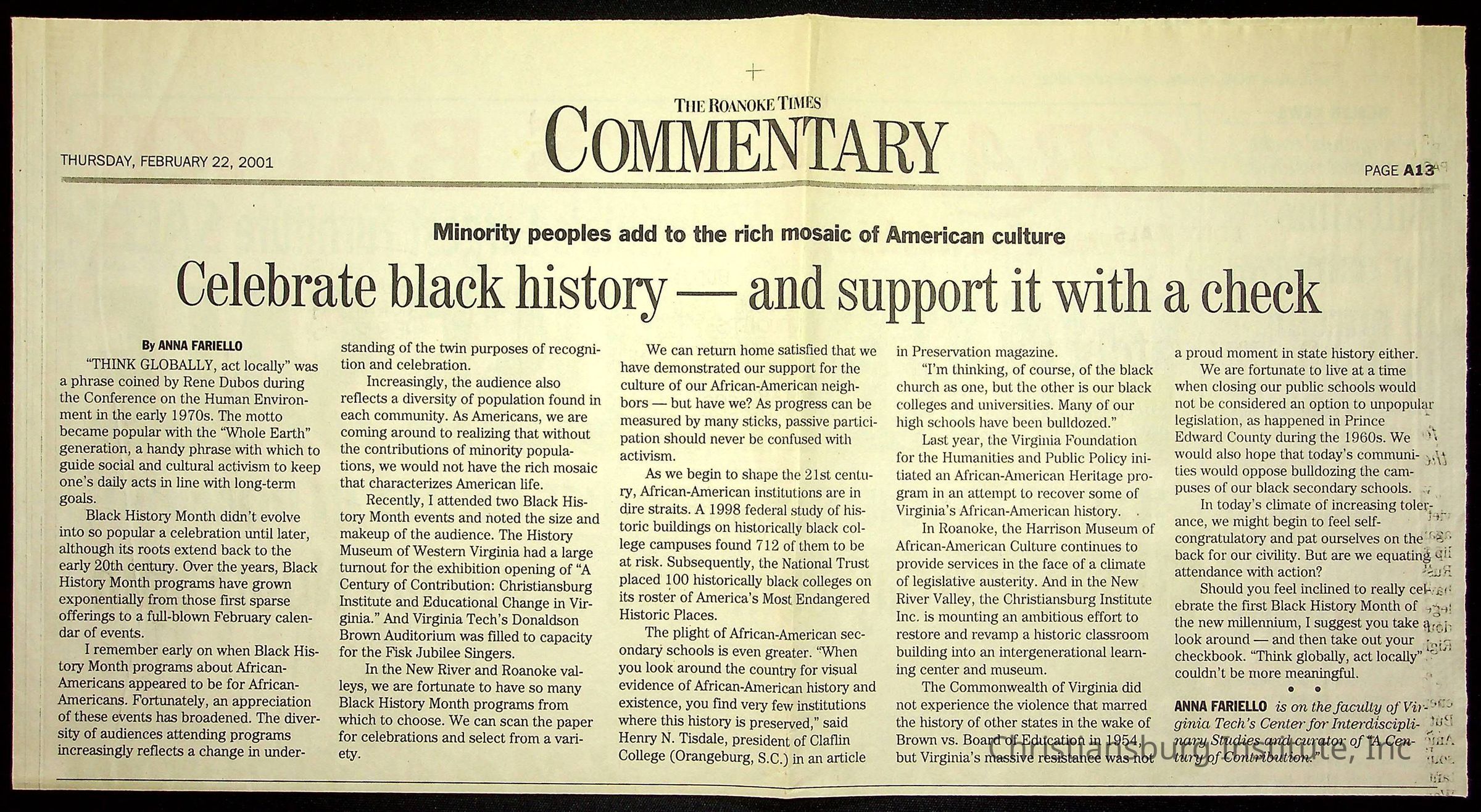 THE ROANOKE TIMES
COMMENTARY

THURSDAY, FEBRUARY 22, 2001

PAGE A13

Minority peoples add to the rich mosaic of American culture

Celebrate black history — and support it with a check

By ANNA FARIELLO

"THINK GLOBALLY, act locally" was a phrase coined by Rene Dubos during the Conference on the Human Environment in the early 1970s. The motto became popular with the "Whole Earth" generation, a handy phrase with which to guide social and cultural activism to keep one's daily acts in line with long-term goals.

Black History Month didn't evolve into so popular a celebration until later, although its roots extend back to the early 20th century. Over the years, Black History Month programs have grown exponentially from those first sparse offerings to a full-blown February calendar of events.

I remember early on when Black History Month programs about African-Americans appeared to be for African-Americans. Fortunately, an appreciation of these events has broadened. The diversity of audiences attending programs increasingly reflects a change in understanding of the twin purposes of recognition and celebration.

Increasingly, the audience also reflects a diversity of population found in each community. As Americans, we are coming around to realizing that without the contributions of minority populations, we would not have the rich mosaic that characterizes American life.

Recently, I attended two Black History Month events and noted the size and makeup of the audience. The History Museum of Western Virginia had a large turnout for the exhibition opening of "A Century of Contribution: Christiansburg Institute and Educational Change in Virginia." And Virginia Tech's Donaldson Brown Auditorium was filled to capacity for the Fisk Jubilee Singers.

In the New River and Roanoke valleys, we are fortunate to have so many Black History Month programs from which to choose. We can scan the paper for celebrations and select from a variety.

We can return home satisfied that we have demonstrated our support for the culture of our African-American neighbors — but have we? As progress can be measured by many sticks, passive participation should never be confused with activism.

As we begin to shape the 21st century, African-American institutions are in dire straits. A 1998 federal study of historic buildings on historically black college campuses found 712 of them to be at risk. Subsequently, the National Trust placed 100 historically black colleges on its roster of America's Most Endangered Historic Places.

The plight of African-American secondary schools is even greater. "When you look around the country for visual evidence of African-American history and existence, you find very few institutions where this history is preserved," said Henry N. Tisdale, president of Claflin College (Orangeburg, S.C.) in an article in Preservation magazine.

"I'm thinking, of course, of the black church as one, but the other is our black colleges and universities. Many of our high schools have been bulldozed."

Last year, the Virginia Foundation for the Humanities and Public Policy initiated an African-American Heritage program in an attempt to recover some of Virginia's African-American history.

In Roanoke, the Harrison Museum of African-American Culture continues to provide services in the face of a climate of legislative austerity. And in the New River Valley, the Christiansburg Institute Inc. is mounting an ambitious effort to restore and revamp a historic classroom building into an intergenerational learning center and museum.

The Commonwealth of Virginia did not experience the violence that marred the history of other states in the wake of Brown vs. Board of Education in 1954, but Virginia's massive resistance was not a proud moment in state history either.

We are fortunate to live at a time when closing our public schools would not be considered an option to unpopular legislation, as happened in Prince Edward County during the 1960s. We would also hope that today's communities would oppose bulldozing the campuses of our black secondary schools.

In today's climate of increasing tolerance, we might begin to feel self-congratulatory and pat ourselves on the back for our civility. But are we equating attendance with action?

Should you feel inclined to really celebrate the first Black History Month of the new millennium, I suggest you take a look around — and then take out your checkbook. "Think globally, act locally" couldn't be more meaningful.

• •

ANNA FARIELLO is on the faculty of Virginia Tech's Center for Interdisciplinary Studies and curator of "A Century of Contribution."

Christiansburg Institute, Inc